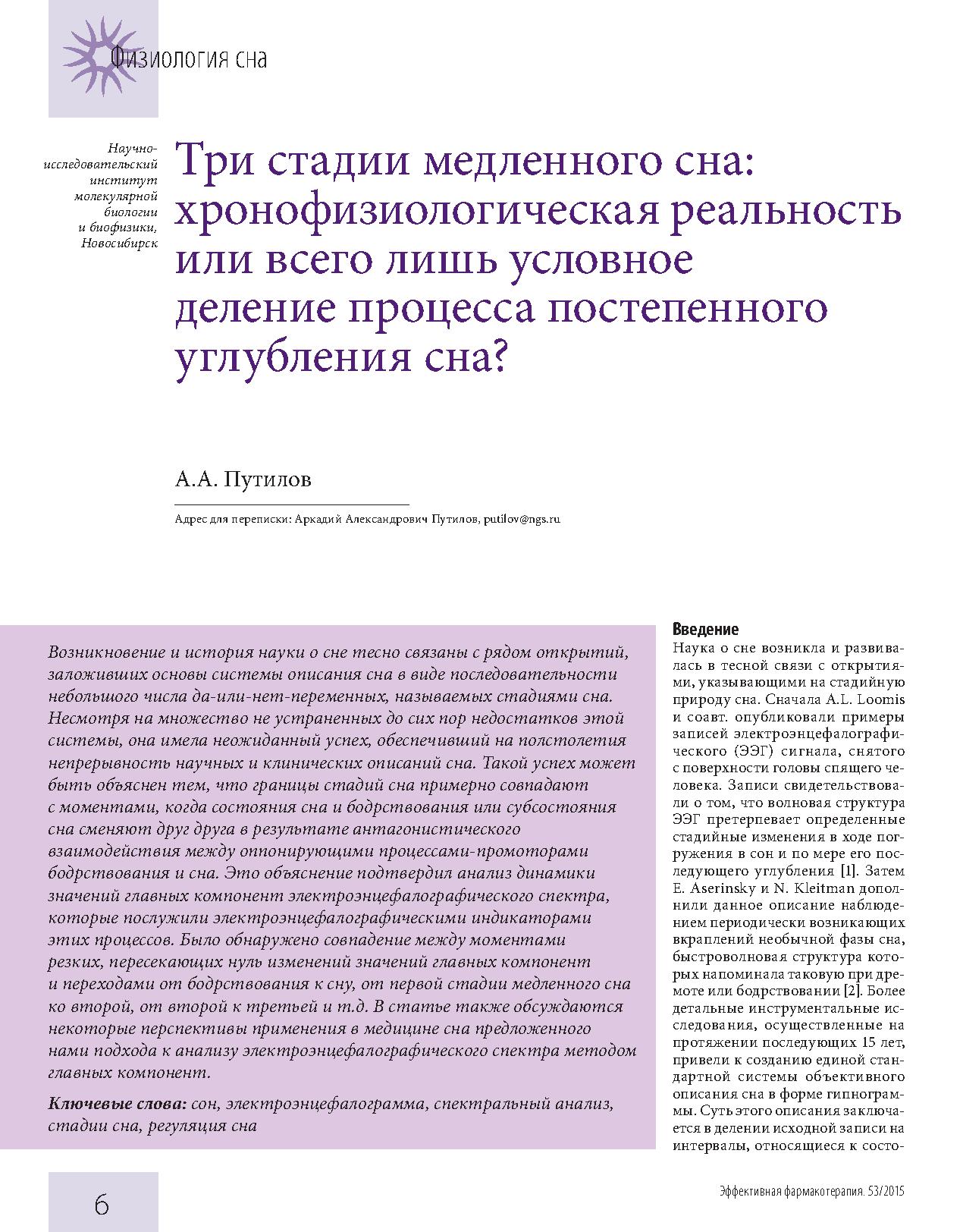 Физиология сна

Научно-исследовательский институт молекулярной биологии и биофизики, Новосибирск

Три стадии медленного сна: хронофизиологическая реальность или всего лишь условное деление процесса постепенного углубления сна?

А.А. Путилов

Адрес для переписки: Аркадий Александрович Путилов, putilov@ngs.ru

Возникновение и история науки о сне тесно связаны с рядом открытий, заложивших основы системы описания сна в виде последовательности небольшого числа да-или-нет-переменных, называемых стадиями сна. Несмотря на множество не устраненных до сих пор недостатков этой системы, она имела неожиданный успех, обеспечивший на полстолетия непрерывность научных и клинических описаний сна. Такой успех может быть объяснен тем, что границы стадий сна примерно совпадают с моментами, когда состояния сна и бодрствования или субсостояния сна сменяют друг друга в результате антагонистического взаимодействия между оппонирующими процессами-промоторами бодрствования и сна. Это объяснение подтвердил анализ динамики значений главных компонент электроэнцефалографического спектра, которые послужили электроэнцефалографическими индикаторами этих процессов. Было обнаружено совпадение между моментами резких, пересекающих нуль изменений значений главных компонент и переходами от бодрствования к сну, от первой стадии медленного сна ко второй, от второй к третьей и т.д. В статье также обсуждаются некоторые перспективы применения в медицине сна предложенного нами подхода к анализу электроэнцефалографического спектра методом главных компонент.

Ключевые слова: сон, электроэнцефалограмма, спектральный анализ, стадии сна, регуляция сна

Введение
Наука о сне возникла и развивалась в тесной связи с открытиями, указывающими на стадийную природу сна. Сначала A.L. Loomis и соавт. опубликовали примеры записей электроэнцефалографического (ЭЭГ) сигнала, снятого с поверхности головы спящего человека. Записи свидетельствовали о том, что волновая структура ЭЭГ претерпевает определенные стадийные изменения в ходе погружения в сон и по мере его последующего углубления [1]. Затем E. Aserinsky и N. Kleitman дополнили данное описание наблюдением периодически возникающих вкраплений необычной фазы сна, быстроволновая структура которых напоминала таковую при дремоте или бодрствовании [2]. Более детальные инструментальные исследования, осуществленные на протяжении последующих 15 лет, привели к созданию единой стандартной системы объективного описания сна в форме гипнограммы. Суть этого описания заключается в делении исходной записи на интервалы, относящиеся к состо-

6

Эффективная фармакотерапия. 53/2015